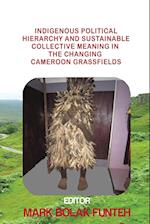 INDIGENOUS POLITICAL HIERARCHY AND SUSTAINABLE COLLECTIVE MEANING IN THE CHANGING CAMEROON GRASSFIELDS

EDITOR
MARK BOLAK FUNTEH